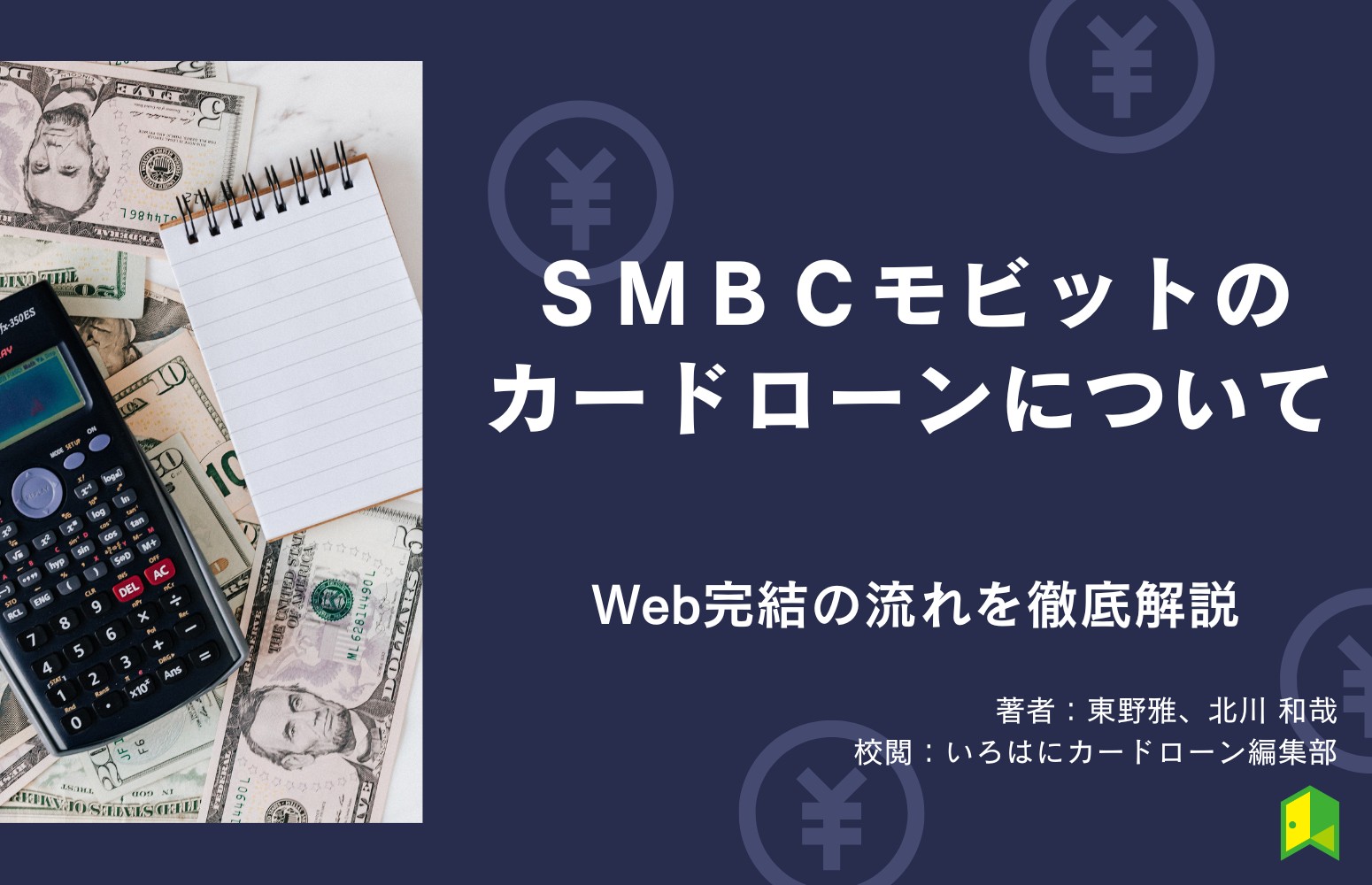 ＳＭＢＣモビットの
カードローンについて

Web完結の流れを徹底解説

著者：東野雅、北川 和哉
校閲：いろはにカードローン編集部